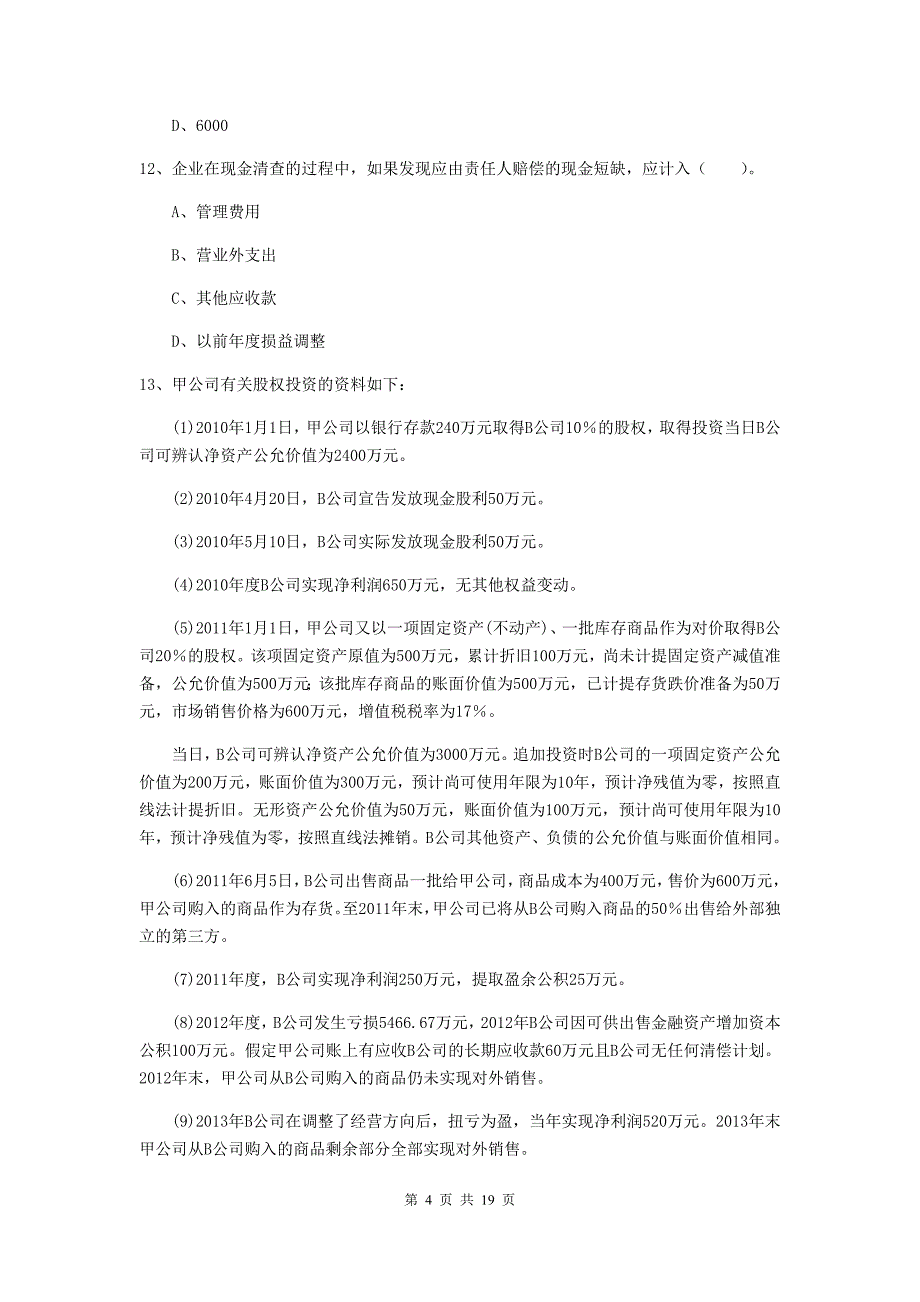 D、6000

12、企业在现金清查的过程中，如果发现应由责任人赔偿的现金短缺，应计入（　　）。

A、管理费用

B、营业外支出

C、其他应收款

D、以前年度损益调整

13、甲公司有关股权投资的资料如下：

(1)2010年1月1日，甲公司以银行存款240万元取得B公司10%的股权，取得投资当日B公司可辨认净资产公允价值为2400万元。

(2)2010年4月20日，B公司宣告发放现金股利50万元。

(3)2010年5月10日，B公司实际发放现金股利50万元。

(4)2010年度B公司实现净利润650万元，无其他权益变动。

(5)2011年1月1日，甲公司又以一项固定资产(不动产)、一批库存商品作为对价取得B公司20%的股权。该项固定资产原值为500万元，累计折旧100万元，尚未计提固定资产减值准备，公允价值为500万元;该批库存商品的账面价值为500万元，已计提存货跌价准备为50万元，市场销售价格为600万元，增值税税率为17%。

当日，B公司可辨认净资产公允价值为3000万元。追加投资时B公司的一项固定资产公允价值为200万元，账面价值为300万元，预计尚可使用年限为10年，预计净残值为零，按照直线法计提折旧。无形资产公允价值为50万元，账面价值为100万元，预计尚可使用年限为10年，预计净残值为零，按照直线法摊销。B公司其他资产、负债的公允价值与账面价值相同。

(6)2011年6月5日，B公司出售商品一批给甲公司，商品成本为400万元，售价为600万元，甲公司购入的商品作为存货。至2011年末，甲公司已将从B公司购入商品的50%出售给外部独立的第三方。

(7)2011年度，B公司实现净利润250万元，提取盈余公积25万元。

(8)2012年度，B公司发生亏损5466.67万元，2012年B公司因可供出售金融资产增加资本公积100万元。假定甲公司账上有应收B公司的长期应收款60万元且B公司无任何清偿计划。2012年末，甲公司从B公司购入的商品仍未实现对外销售。

(9)2013年B公司在调整了经营方向后，扭亏为盈，当年实现净利润520万元。2013年末甲公司从B公司购入的商品剩余部分全部实现对外销售。

第 4 页 共 19 页